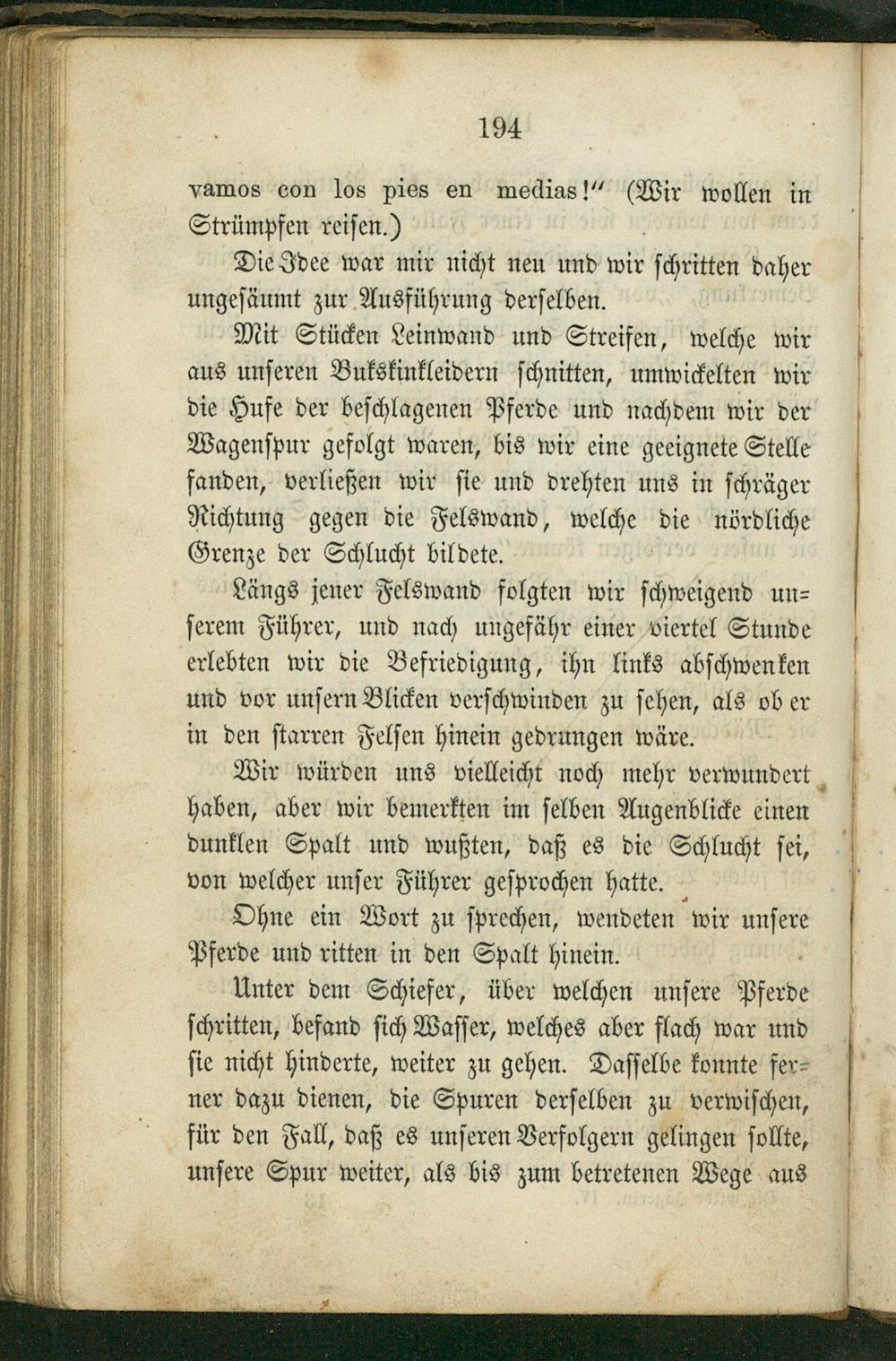 194

vamos con los pies en medias!" (Wir wollen in Strümpfen reisen.)

Die Idee war mir nicht neu und wir schritten daher ungesäumt zur Ausführung derselben.

Mit Stücken Leinwand und Streifen, welche wir aus unseren Bukskinkleidern schnitten, umwickelten wir die Hufe der beschlagenen Pferde und nachdem wir der Wagenspur gefolgt waren, bis wir eine geeignete Stelle fanden, verließen wir sie und drehten uns in schräger Richtung gegen die Felswand, welche die nördliche Grenze der Schlucht bildete.

Längs jener Felswand folgten wir schweigend unserem Führer, und nach ungefähr einer viertel Stunde erlebten wir die Befriedigung, ihn links abschwenken und vor unsern Blicken verschwinden zu sehen, als ob er in den starren Felsen hinein gedrungen wäre.

Wir würden uns vielleicht noch mehr verwundert haben, aber wir bemerkten im selben Augenblicke einen dunklen Spalt und wußten, daß es die Schlucht sei, von welcher unser Führer gesprochen hatte.

Ohne ein Wort zu sprechen, wendeten wir unsere Pferde und ritten in den Spalt hinein.

Unter dem Schiefer, über welchen unsere Pferde schritten, befand sich Wasser, welches aber flach war und sie nicht hinderte, weiter zu gehen. Dasselbe konnte ferner dazu dienen, die Spuren derselben zu verwischen, für den Fall, daß es unseren Verfolgern gelingen sollte, unsere Spur weiter, als bis zum betretenen Wege aus